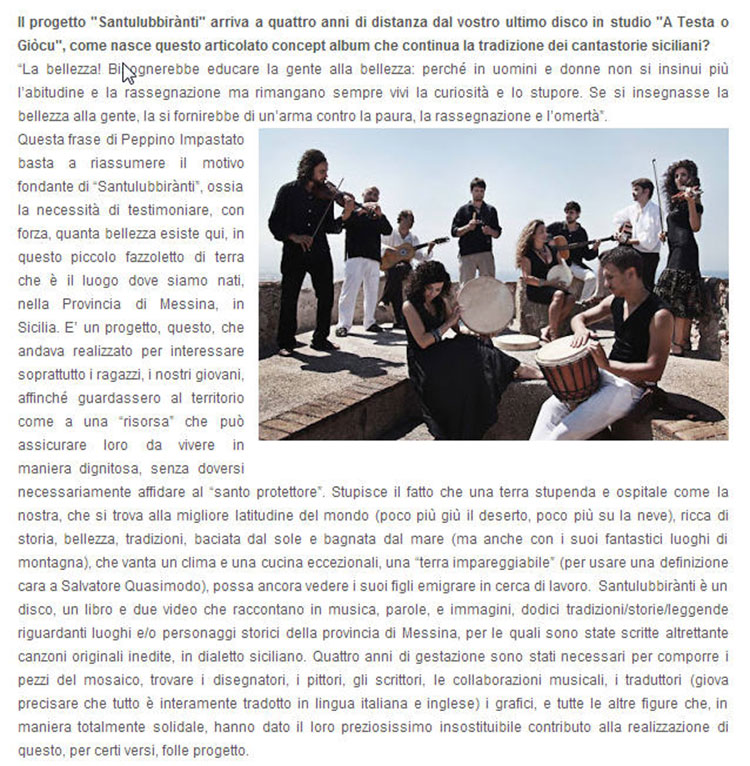 Il progetto "Santulubbirànti" arriva a quattro anni di distanza dal vostro ultimo disco in studio "A Testa o Giòcu", come nasce questo articolato concept album che continua la tradizione dei cantastorie siciliani?

"La bellezza! Bisognerebbe educare la gente alla bellezza: perché in uomini e donne non si insinui più l'abitudine e la rassegnazione ma rimangano sempre vivi la curiosità e lo stupore. Se si insegnasse la bellezza alla gente, la si fornirebbe di un'arma contro la paura, la rassegnazione e l'omertà".

Questa frase di Peppino Impastato basta a riassumere il motivo fondante di "Santulubbirànti", ossia la necessità di testimoniare, con forza, quanta bellezza esiste qui, in questo piccolo fazzoletto di terra che è il luogo dove siamo nati, nella Provincia di Messina, in Sicilia. E' un progetto, questo, che andava realizzato per interessare soprattutto i ragazzi, i nostri giovani, affinché guardassero al territorio come a una "risorsa" che può assicurare loro da vivere in maniera dignitosa, senza doversi necessariamente affidare al "santo protettore". Stupisce il fatto che una terra stupenda e ospitale come la nostra, che si trova alla migliore latitudine del mondo (poco più giù il deserto, poco più su la neve), ricca di storia, bellezza, tradizioni, baciata dal sole e bagnata dal mare (ma anche con i suoi fantastici luoghi di montagna), che vanta un clima e una cucina eccezionali, una "terra impareggiabile" (per usare una definizione cara a Salvatore Quasimodo), possa ancora vedere i suoi figli emigrare in cerca di lavoro. Santulubbirànti è un disco, un libro e due video che raccontano in musica, parole, e immagini, dodici tradizioni/storie/leggende riguardanti luoghi e/o personaggi storici della provincia di Messina, per le quali sono state scritte altrettante canzoni originali inedite, in dialetto siciliano. Quattro anni di gestazione sono stati necessari per comporre i pezzi del mosaico, trovare i disegnatori, i pittori, gli scrittori, le collaborazioni musicali, i traduttori (giova precisare che tutto è interamente tradotto in lingua italiana e inglese) i grafici, e tutte le altre figure che, in maniera totalmente solidale, hanno dato il loro preziosissimo insostituibile contributo alla realizzazione di questo, per certi versi, folle progetto.